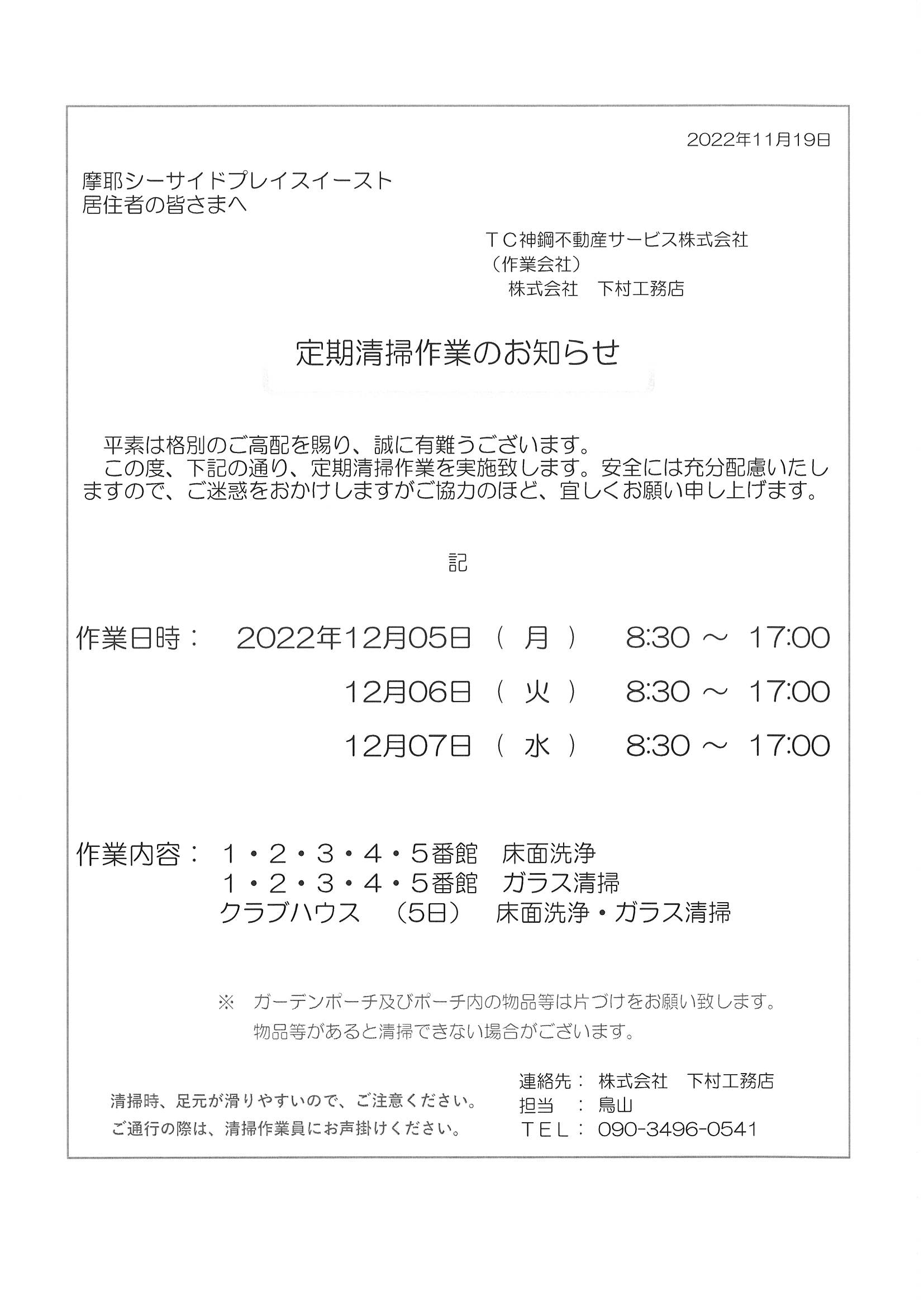 2022年11月19日

摩耶シーサイドプレイスイースト
居住者の皆さまへ

ＴＣ神鋼不動産サービス株式会社
（作業会社）
株式会社　下村工務店

定期清掃作業のお知らせ

平素は格別のご高配を賜り、誠に有難うございます。
この度、下記の通り、定期清掃作業を実施致します。安全には充分配慮いたしますので、ご迷惑をおかけしますがご協力のほど、宜しくお願い申し上げます。

記

作業日時：　2022年12月05日（月）　8:30 ～ 17:00
12月06日（火）　8:30 ～ 17:00
12月07日（水）　8:30 ～ 17:00

作業内容：　１・２・３・４・５番館　床面洗浄
１・２・３・４・５番館　ガラス清掃
クラブハウス　（5日）　床面洗浄・ガラス清掃

※　ガーデンポーチ及びポーチ内の物品等は片づけをお願い致します。
物品等があると清掃できない場合がございます。

清掃時、足元が滑りやすいので、ご注意ください。
ご通行の際は、清掃作業員にお声掛けください。

連絡先：　株式会社　下村工務店
担当　：　鳥山
ＴＥＬ：　090-3496-0541